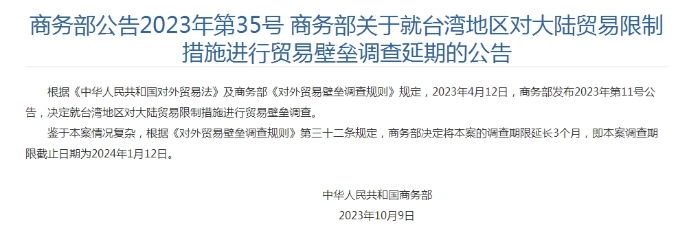 商务部公告2023年第35号 商务部关于就台湾地区对大陆贸易限制措施进行贸易壁垒调查延期的公告

根据《中华人民共和国对外贸易法》及商务部《对外贸易壁垒调查规则》规定，2023年4月12日，商务部发布2023年第11号公告，决定就台湾地区对大陆贸易限制措施进行贸易壁垒调查。

鉴于本案情况复杂，根据《对外贸易壁垒调查规则》第三十二条规定，商务部决定将本案的调查期限延长3个月，即本案调查期限截止日期为2024年1月12日。

中华人民共和国商务部

2023年10月9日